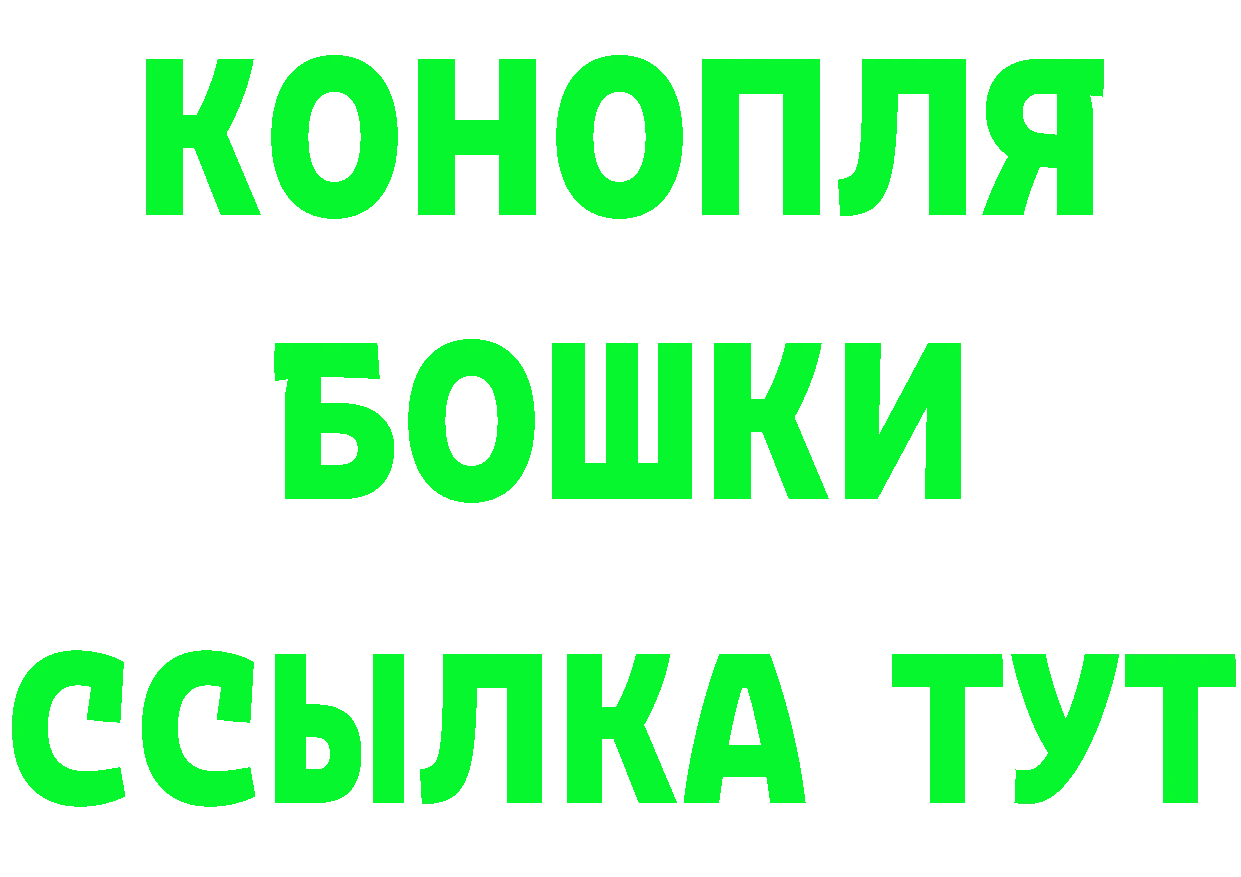 КОНОПЛЯ
БОШКИ
ССЫЛКА ТУТ